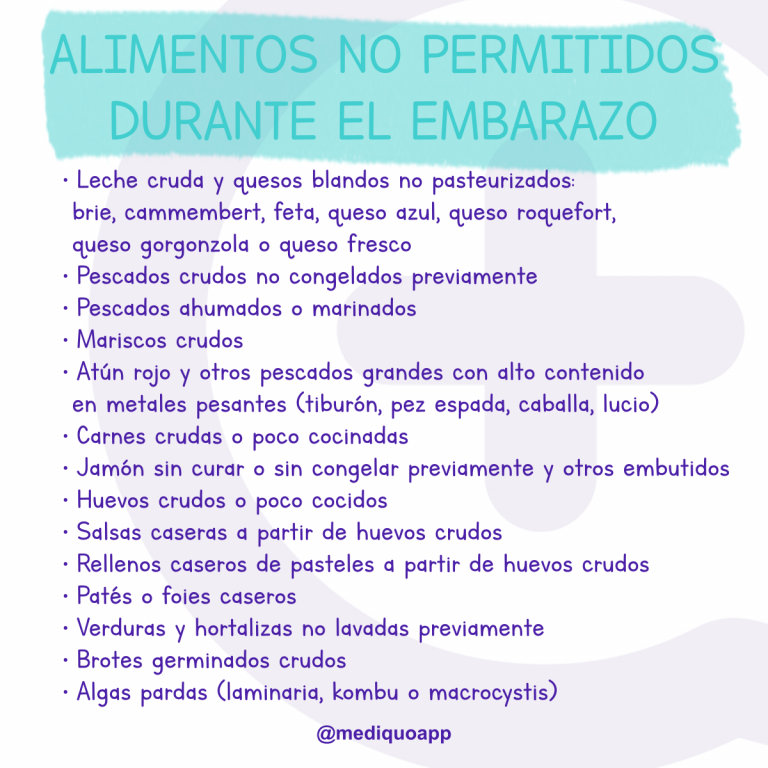 ALIMENTOS NO PERMITIDOS DURANTE EL EMBARAZO

· Leche cruda y quesos blandos no pasteurizados: brie, cammembert, feta, queso azul, queso roquefort, queso gorgonzola o queso fresco
· Pescados crudos no congelados previamente
· Pescados ahumados o marinados
· Mariscos crudos
· Atún rojo y otros pescados grandes con alto contenido en metales pesantes (tiburón, pez espada, caballa, lucio)
· Carnes crudas o poco cocinadas
· Jamón sin curar o sin congelar previamente y otros embutidos
· Huevos crudos o poco cocidos
· Salsas caseras a partir de huevos crudos
· Rellenos caseros de pasteles a partir de huevos crudos
· Patés o foies caseros
· Verduras y hortalizas no lavadas previamente
· Brotes germinados crudos
· Algas pardas (laminaria, kombu o macrocystis)

@mediquoapp